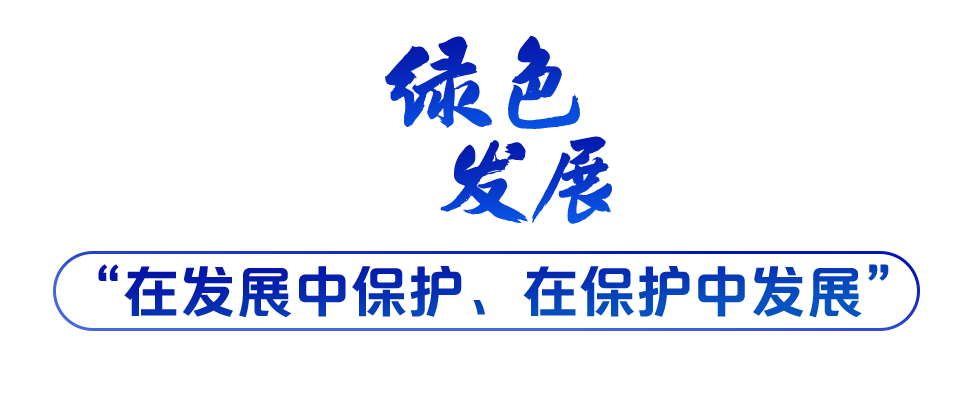 绿色
发展

“在发展中保护、在保护中发展”